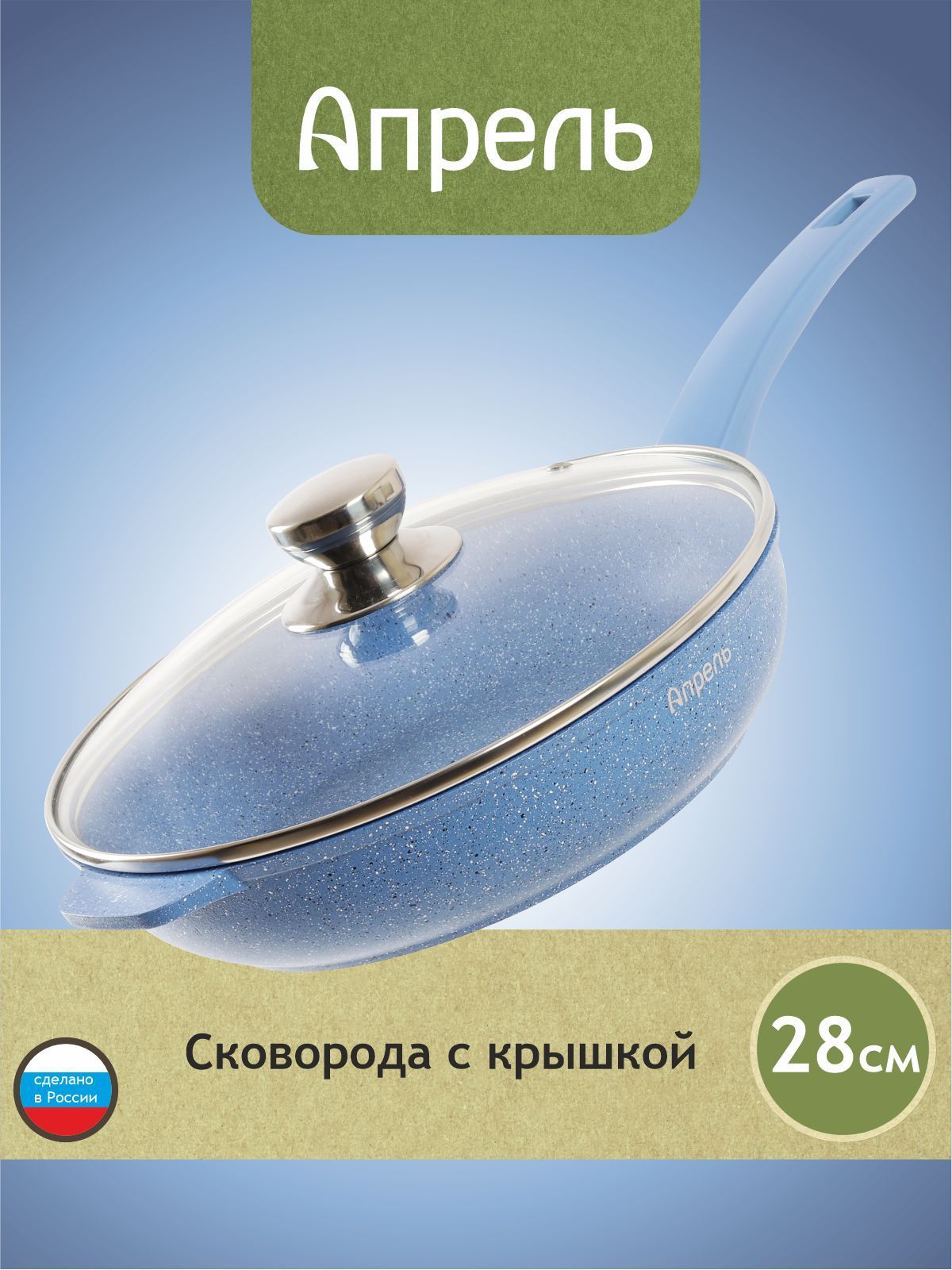 Апрель

Апрель

сделано в России

Сковорода с крышкой

28см